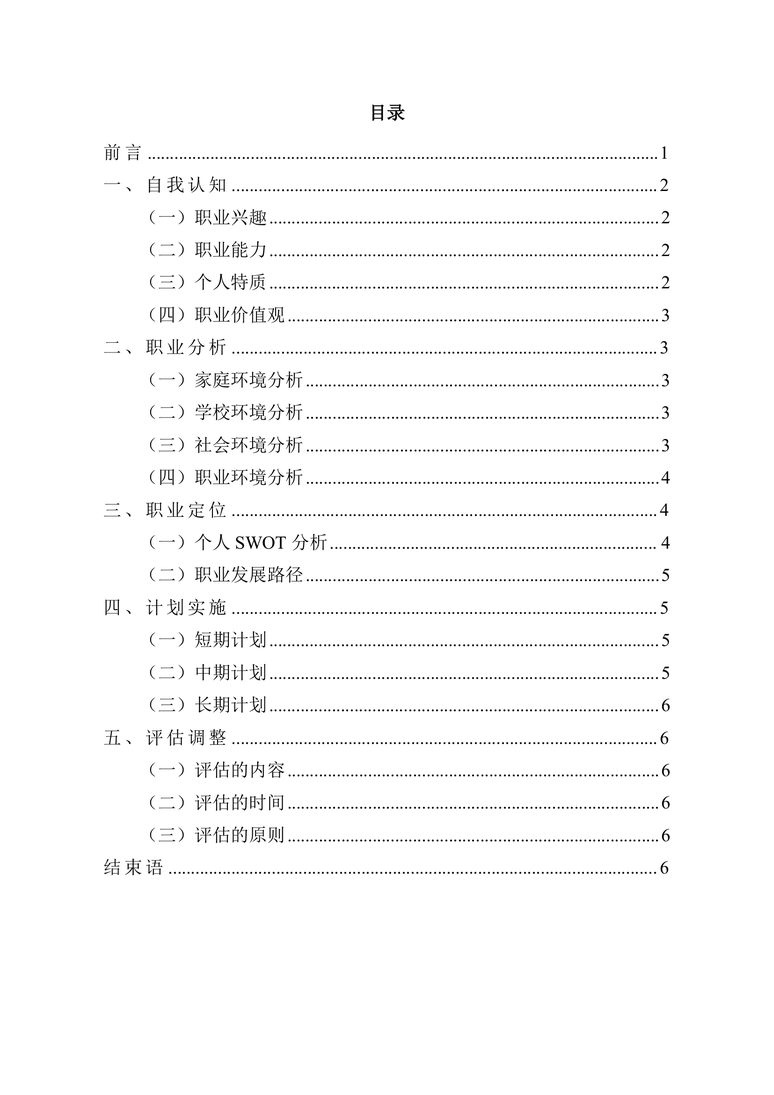 目录

前言 1

一、自我认知 2

（一）职业兴趣 2

（二）职业能力 2

（三）个人特质 2

（四）职业价值观 3

二、职业分析 3

（一）家庭环境分析 3

（二）学校环境分析 3

（三）社会环境分析 3

（四）职业环境分析 4

三、职业定位 4

（一）个人SWOT分析 4

（二）职业发展路径 5

四、计划实施 5

（一）短期计划 5

（二）中期计划 5

（三）长期计划 6

五、评估调整 6

（一）评估的内容 6

（二）评估的时间 6

（三）评估的原则 6

结束语 6